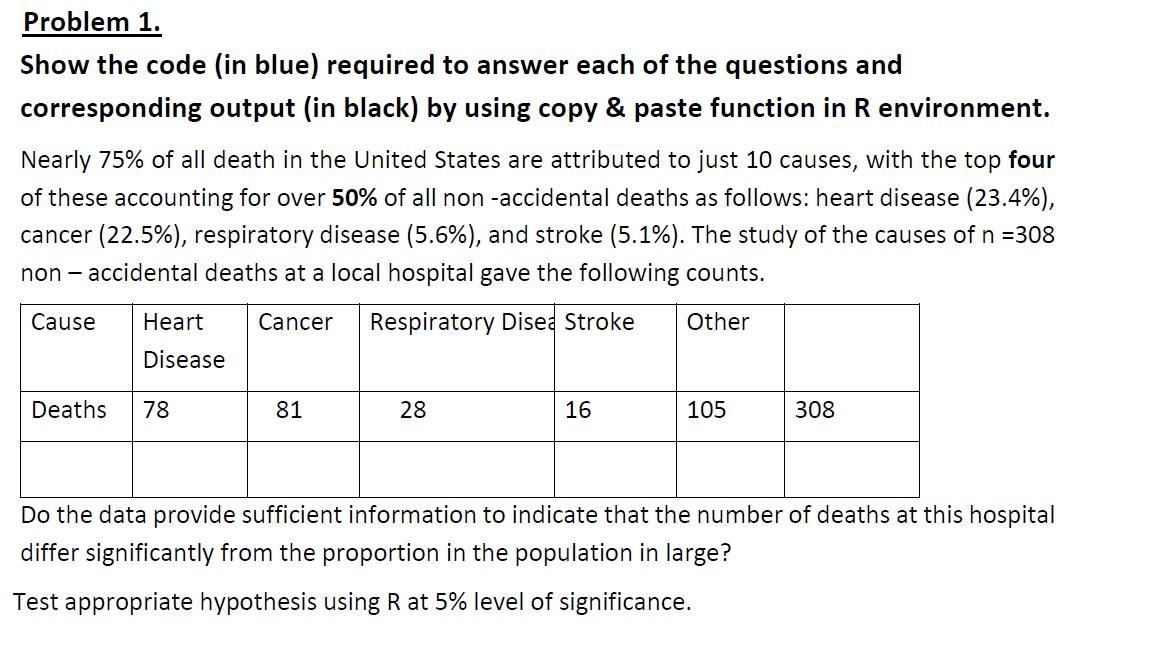 Problem 1.

Show the code (in blue) required to answer each of the questions and corresponding output (in black) by using copy & paste function in R environment.

Nearly 75% of all death in the United States are attributed to just 10 causes, with the top four of these accounting for over 50% of all non -accidental deaths as follows: heart disease (23.4%), cancer (22.5%), respiratory disease (5.6%), and stroke (5.1%). The study of the causes of n =308 non – accidental deaths at a local hospital gave the following counts.

| Cause | Heart Disease | Cancer | Respiratory Disea | Stroke | Other | |
|---|---|---|---|---|---|---|
| Deaths | 78 | 81 | 28 | 16 | 105 | 308 |
| | | | | | | |

Do the data provide sufficient information to indicate that the number of deaths at this hospital differ significantly from the proportion in the population in large?

Test appropriate hypothesis using R at 5% level of significance.